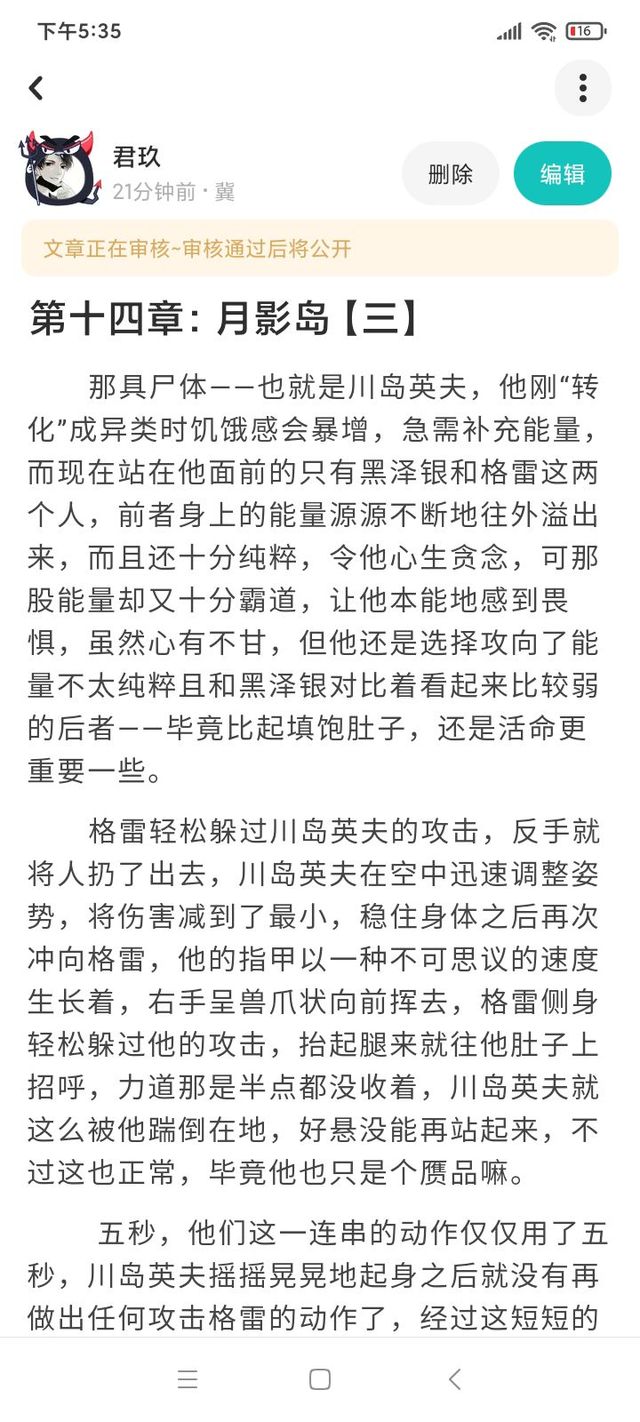 下午5:35

16

君玖
21分钟前 · 冀

删除

编辑

文章正在审核~审核通过后将公开

第十四章：月影岛【三】

那具尸体——也就是川岛英夫，他刚“转化”成异类时饥饿感会暴增，急需补充能量，而现在站在他面前的只有黑泽银和格雷这两个人，前者身上的能量源源不断地往外溢出来，而且还十分纯粹，令他心生贪念，可那股能量却又十分霸道，让他本能地感到畏惧，虽然心有不甘，但他还是选择攻向了能量不太纯粹且和黑泽银对比着看起来比较弱的后者——毕竟比起填饱肚子，还是活命更重要一些。

格雷轻松躲过川岛英夫的攻击，反手就将人扔了出去，川岛英夫在空中迅速调整姿势，将伤害减到了最小，稳住身体之后再次冲向格雷，他的指甲以一种不可思议的速度生长着，右手呈兽爪状向前挥去，格雷侧身轻松躲过他的攻击，抬起腿来就往他肚子上招呼，力道那是半点都没收着，川岛英夫就这么被他踹倒在地，好悬没能再站起来，不过这也正常，毕竟他也只是个赝品嘛。

五秒，他们这一连串的动作仅仅用了五秒，川岛英夫摇摇晃晃地起身之后就没有再做出任何攻击格雷的动作了，经过这短短的